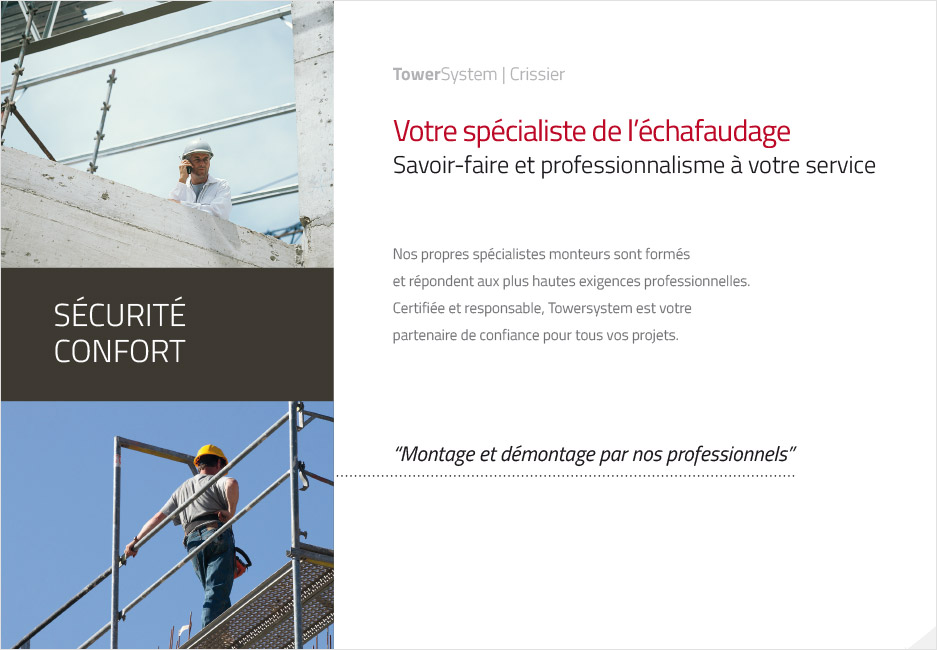 SÉCURITÉ
CONFORT

TowerSystem | Crissier

Votre spécialiste de l'échafaudage
Savoir-faire et professionnalisme à votre service

Nos propres spécialistes monteurs sont formés et répondent aux plus hautes exigences professionnelles. Certifiée et responsable, Towersystem est votre partenaire de confiance pour tous vos projets.

"Montage et démontage par nos professionnels"